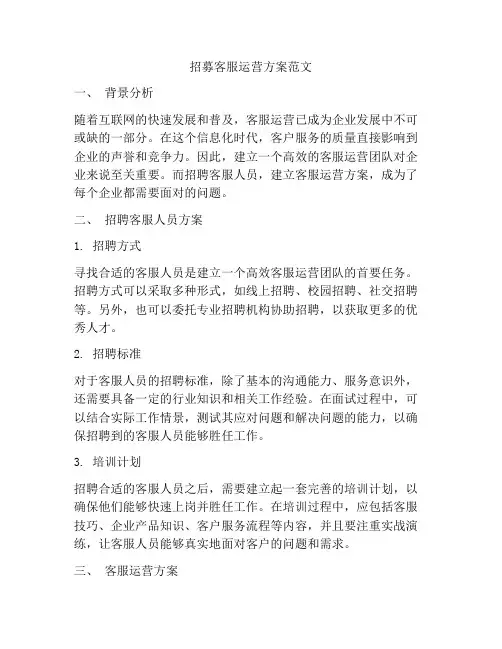 招募客服运营方案范文

一、 背景分析

随着互联网的快速发展和普及，客服运营已成为企业发展中不可或缺的一部分。在这个信息化时代，客户服务的质量直接影响到企业的声誉和竞争力。因此，建立一个高效的客服运营团队对企业来说至关重要。而招聘客服人员，建立客服运营方案，成为了每个企业都需要面对的问题。

二、 招聘客服人员方案

1. 招聘方式

寻找合适的客服人员是建立一个高效客服运营团队的首要任务。招聘方式可以采取多种形式，如线上招聘、校园招聘、社交招聘等。另外，也可以委托专业招聘机构协助招聘，以获取更多的优秀人才。

2. 招聘标准

对于客服人员的招聘标准，除了基本的沟通能力、服务意识外，还需要具备一定的行业知识和相关工作经验。在面试过程中，可以结合实际工作情景，测试其应对问题和解决问题的能力，以确保招聘到的客服人员能够胜任工作。

3. 培训计划

招聘合适的客服人员之后，需要建立起一套完善的培训计划，以确保他们能够快速上岗并胜任工作。在培训过程中，应包括客服技巧、企业产品知识、客户服务流程等内容，并且要注重实战演练，让客服人员能够真实地面对客户的问题和需求。

三、 客服运营方案